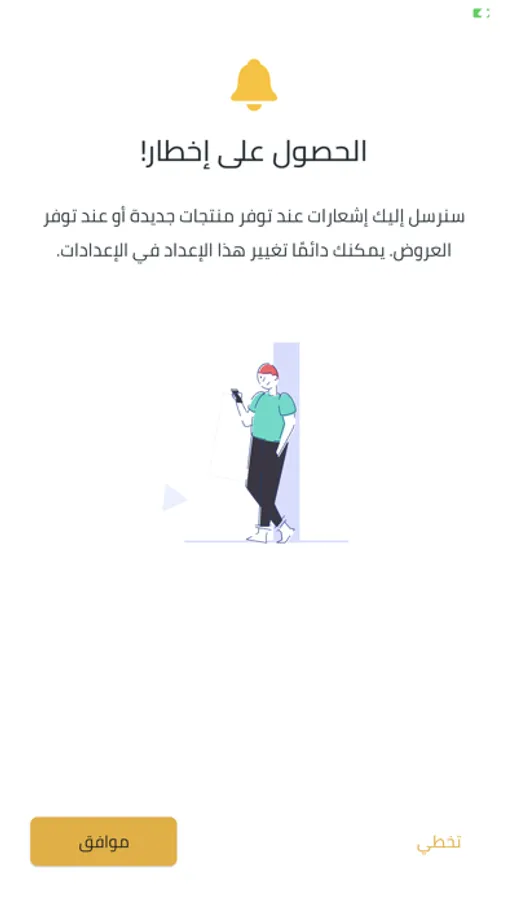 الحصول على إخطار!

سنرسل إليك إشعارات عند توفر منتجات جديدة أو عند توفر العروض. يمكنك دائمًا تغيير هذا الإعداد في الإعدادات.

تخطي

موافق